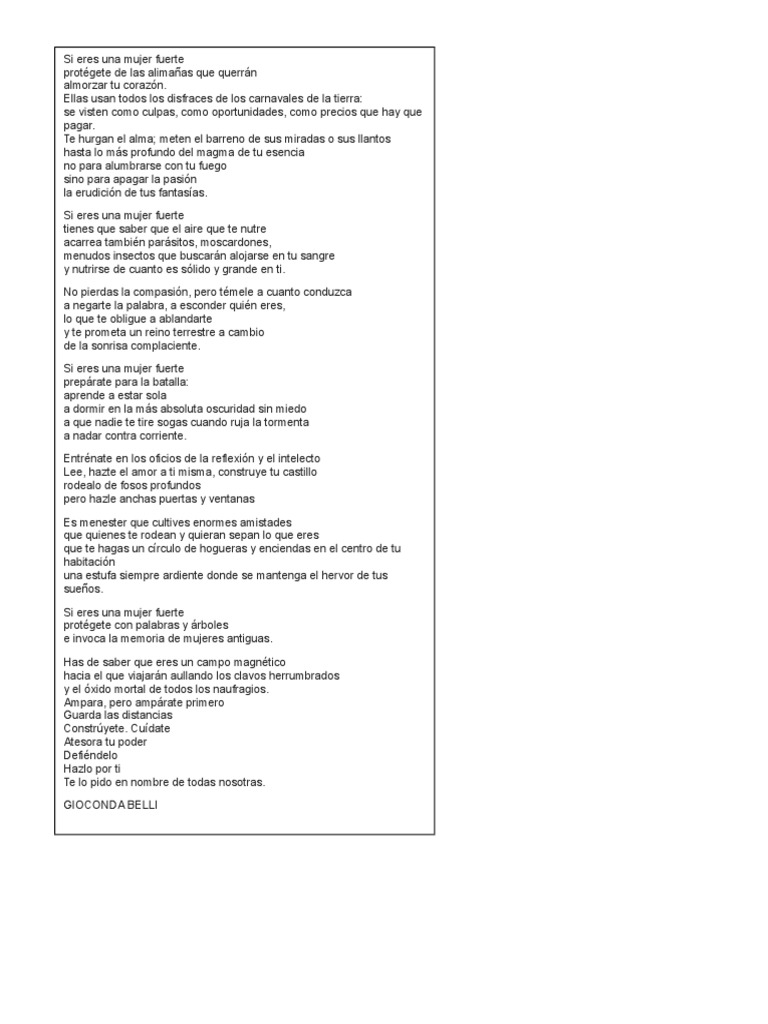 Si eres una mujer fuerte
protégete de las alimañas que querrán
almorzar tu corazón.
Ellas usan todos los disfraces de los carnavales de la tierra:
se visten como culpas, como oportunidades, como precios que hay que pagar.
Te hurgan el alma; meten el barreno de sus miradas o sus llantos
hasta lo más profundo del magma de tu esencia
no para alumbrarse con tu fuego
sino para apagar la pasión
la erudición de tus fantasías.

Si eres una mujer fuerte
tienes que saber que el aire que te nutre
acarrea también parásitos, moscardones,
menudos insectos que buscarán alojarse en tu sangre
y nutrirse de cuanto es sólido y grande en ti.

No pierdas la compasión, pero témele a cuanto conduzca
a negarte la palabra, a esconder quién eres,
lo que te obligue a ablandarte
y te prometa un reino terrestre a cambio
de la sonrisa complaciente.

Si eres una mujer fuerte
prepárate para la batalla:
aprende a estar sola
a dormir en la más absoluta oscuridad sin miedo
a que nadie te tire sogas cuando ruja la tormenta
a nadar contra corriente.

Entrénate en los oficios de la reflexión y el intelecto
Lee, hazte el amor a ti misma, construye tu castillo
rodealo de fosos profundos
pero hazle anchas puertas y ventanas

Es menester que cultives enormes amistades
que quienes te rodean y quieran sepan lo que eres
que te hagas un círculo de hogueras y enciendas en el centro de tu habitación
una estufa siempre ardiente donde se mantenga el hervor de tus sueños.

Si eres una mujer fuerte
protégete con palabras y árboles
e invoca la memoria de mujeres antiguas.

Has de saber que eres un campo magnético
hacia el que viajarán aullando los clavos herrumbrados
y el óxido mortal de todos los naufragios.
Ampara, pero ampárate primero
Guarda las distancias
Constrúyete. Cuídate
Atesora tu poder
Defiéndelo
Hazlo por ti
Te lo pido en nombre de todas nosotras.

GIOCONDA BELLI